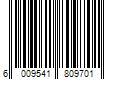 6 009541 809701